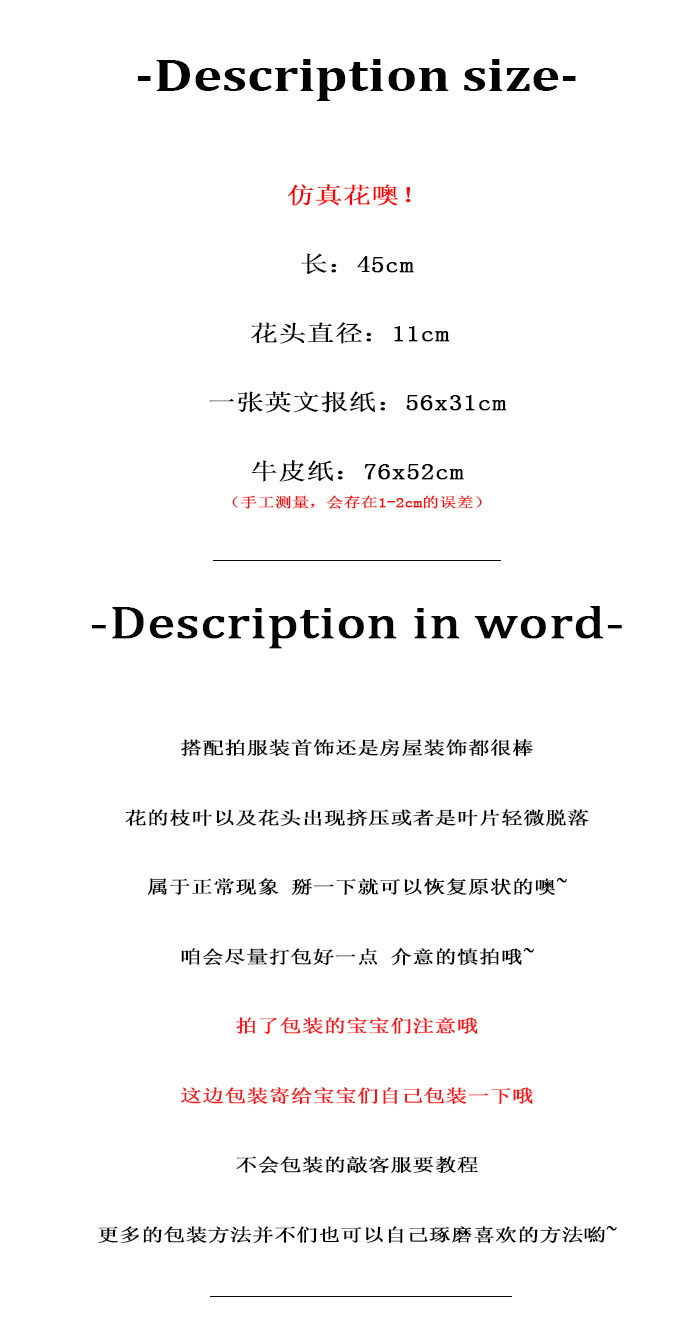 -Description size-

仿真花噢！

长：45cm

花头直径：11cm

一张英文报纸：56x31cm

牛皮纸：76x52cm

（手工测量，会存在1-2cm的误差）

-Description in word-

搭配拍服装首饰还是房屋装饰都很棒

花的枝叶以及花头出现挤压或者是叶片轻微脱落

属于正常现象 掰一下就可以恢复原状的噢~

咱会尽量打包好一点 介意的慎拍哦~

拍了包装的宝宝们注意哦

这边包装寄给宝宝们自己包装一下哦

不会包装的敲客服要教程

更多的包装方法并不们也可以自己琢磨喜欢的方法哟~